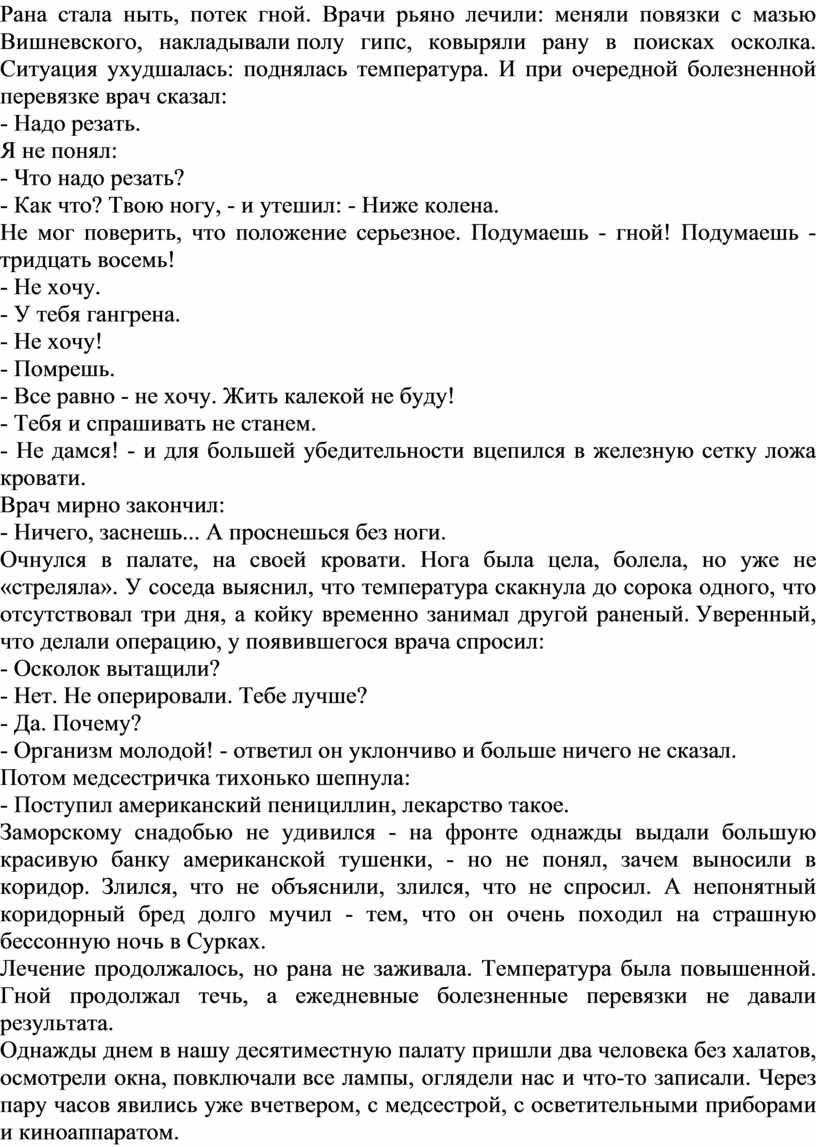 Рана стала ныть, потек гной. Врачи рьяно лечили: меняли повязки с мазью Вишневского, накладывали полу гипс, ковыряли рану в поисках осколка. Ситуация ухудшалась: поднялась температура. И при очередной болезненной перевязке врач сказал:
- Надо резать.
Я не понял:
- Что надо резать?
- Как что? Твою ногу, - и утешил: - Ниже колена.
Не мог поверить, что положение серьезное. Подумаешь - гной! Подумаешь - тридцать восемь!
- Не хочу.
- У тебя гангрена.
- Не хочу!
- Помрешь.
- Все равно - не хочу. Жить калекой не буду!
- Тебя и спрашивать не станем.
- Не дамся! - и для большей убедительности вцепился в железную сетку ложа кровати.
Врач мирно закончил:
- Ничего, заснешь... А проснешься без ноги.
Очнулся в палате, на своей кровати. Нога была цела, болела, но уже не «стреляла». У соседа выяснил, что температура скакнула до сорока одного, что отсутствовал три дня, а койку временно занимал другой раненый. Уверенный, что делали операцию, у появившегося врача спросил:
- Осколок вытащили?
- Нет. Не оперировали. Тебе лучше?
- Да. Почему?
- Организм молодой! - ответил он уклончиво и больше ничего не сказал.
Потом медсестричка тихонько шепнула:
- Поступил американский пенициллин, лекарство такое.
Заморскому снадобью не удивился - на фронте однажды выдали большую красивую банку американской тушенки, - но не понял, зачем выносили в коридор. Злился, что не объяснили, злился, что не спросил. А непонятный коридорный бред долго мучил - тем, что он очень походил на страшную бессонную ночь в Сурках.
Лечение продолжалось, но рана не заживала. Температура была повышенной. Гной продолжал течь, а ежедневные болезненные перевязки не давали результата.
Однажды днем в нашу десятиместную палату пришли два человека без халатов, осмотрели окна, повключали все лампы, оглядели нас и что-то записали. Через пару часов явились уже вчетвером, с медсестрой, с осветительными приборами и киноаппаратом.